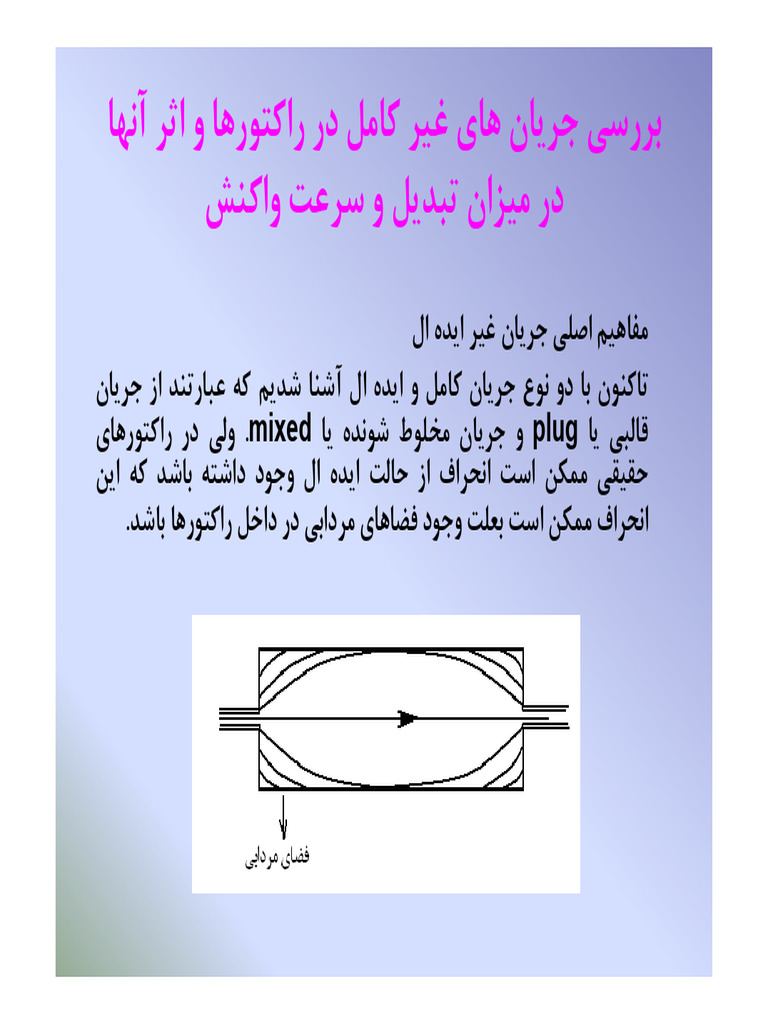 بررسی جریان های غیر کامل در راکتورها و اثر آنها در میزان تبدیل و سرعت واکنش

مفاهیم اصلی جریان غیر ایده ال

تاکنون با دو نوع جریان کامل و ایده ال آشنا شدیم که عبارتند از جریان قالبی یا plug و جریان مخلوط شونده یا mixed. ولی در راکتورهای حقیقی ممکن است انحراف از حالت ایده ال وجود داشته باشد که این انحراف ممکن است بعلت وجود فضاهای مردابی در داخل راکتورها باشد.

فضای مردابی